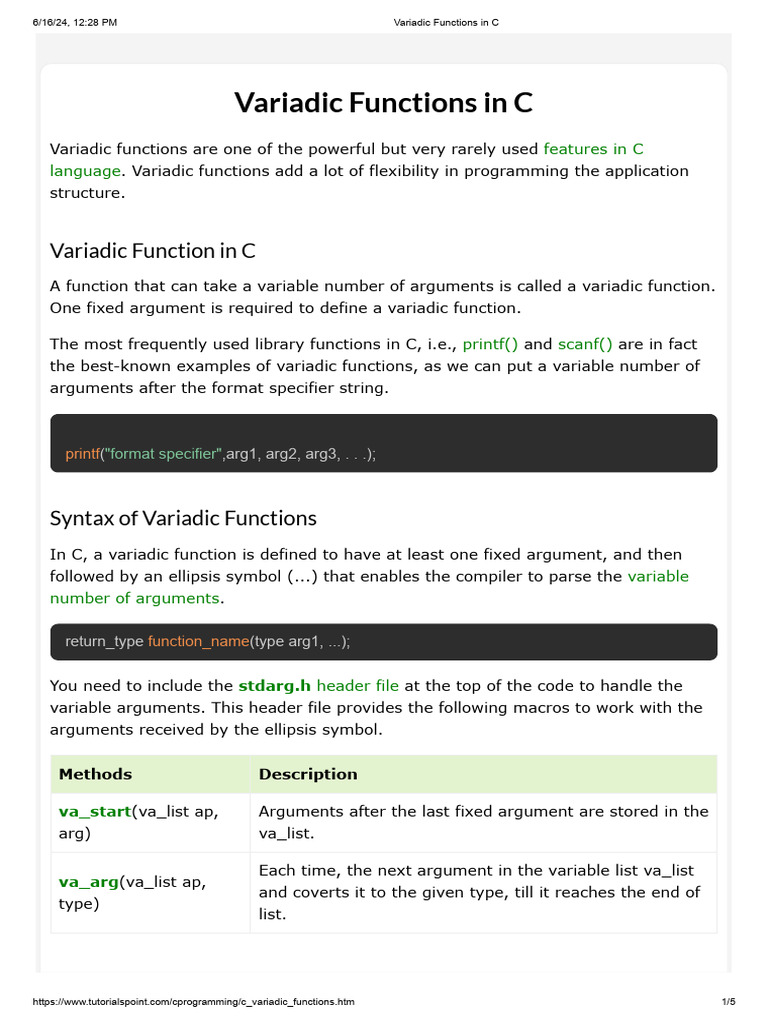 6/16/24, 12:28 PM Variadic Functions in C

Variadic Functions in C

Variadic functions are one of the powerful but very rarely used features in C language. Variadic functions add a lot of flexibility in programming the application structure.

Variadic Function in C

A function that can take a variable number of arguments is called a variadic function. One fixed argument is required to define a variadic function.

The most frequently used library functions in C, i.e., printf() and scanf() are in fact the best-known examples of variadic functions, as we can put a variable number of arguments after the format specifier string.

printf("format specifier",arg1, arg2, arg3, . . .);

Syntax of Variadic Functions

In C, a variadic function is defined to have at least one fixed argument, and then followed by an ellipsis symbol (...) that enables the compiler to parse the variable number of arguments.

return_type function_name(type arg1, ...);

You need to include the stdarg.h header file at the top of the code to handle the variable arguments. This header file provides the following macros to work with the arguments received by the ellipsis symbol.

| Methods | Description |
|---|---|
| va_start(va_list ap, arg) | Arguments after the last fixed argument are stored in the va_list. |
| va_arg(va_list ap, type) | Each time, the next argument in the variable list va_list and coverts it to the given type, till it reaches the end of list. |

https://www.tutorialspoint.com/cprogramming/c_variadic_functions.htm 1/5